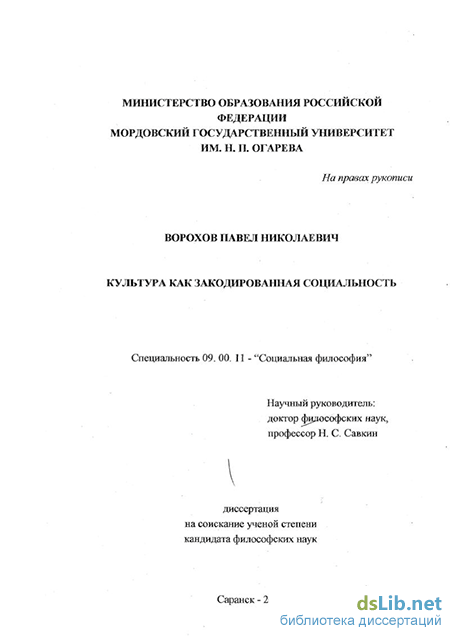 МИНИСТЕРСТВО ОБРАЗОВАНИЯ РОССИЙСКОЙ ФЕДЕРАЦИИ
МОРДОВСКИЙ ГОСУДАРСТВЕННЫЙ УНИВЕРСИТЕТ
ИМ. Н. П. ОГАРЕВА

На правах рукописи

ВОРОХОВ ПАВЕЛ НИКОЛАЕВИЧ

КУЛЬТУРА КАК ЗАКОДИРОВАННАЯ СОЦИАЛЬНОСТЬ

Специальность 09. 00. 11 - "Социальная философия"

Научный руководитель:
доктор философских наук,
профессор Н. С. Савкин

диссертация
на соискание ученой степени
кандидата философских наук

Саранск - 2

dsLib.net
библиотека диссертаций